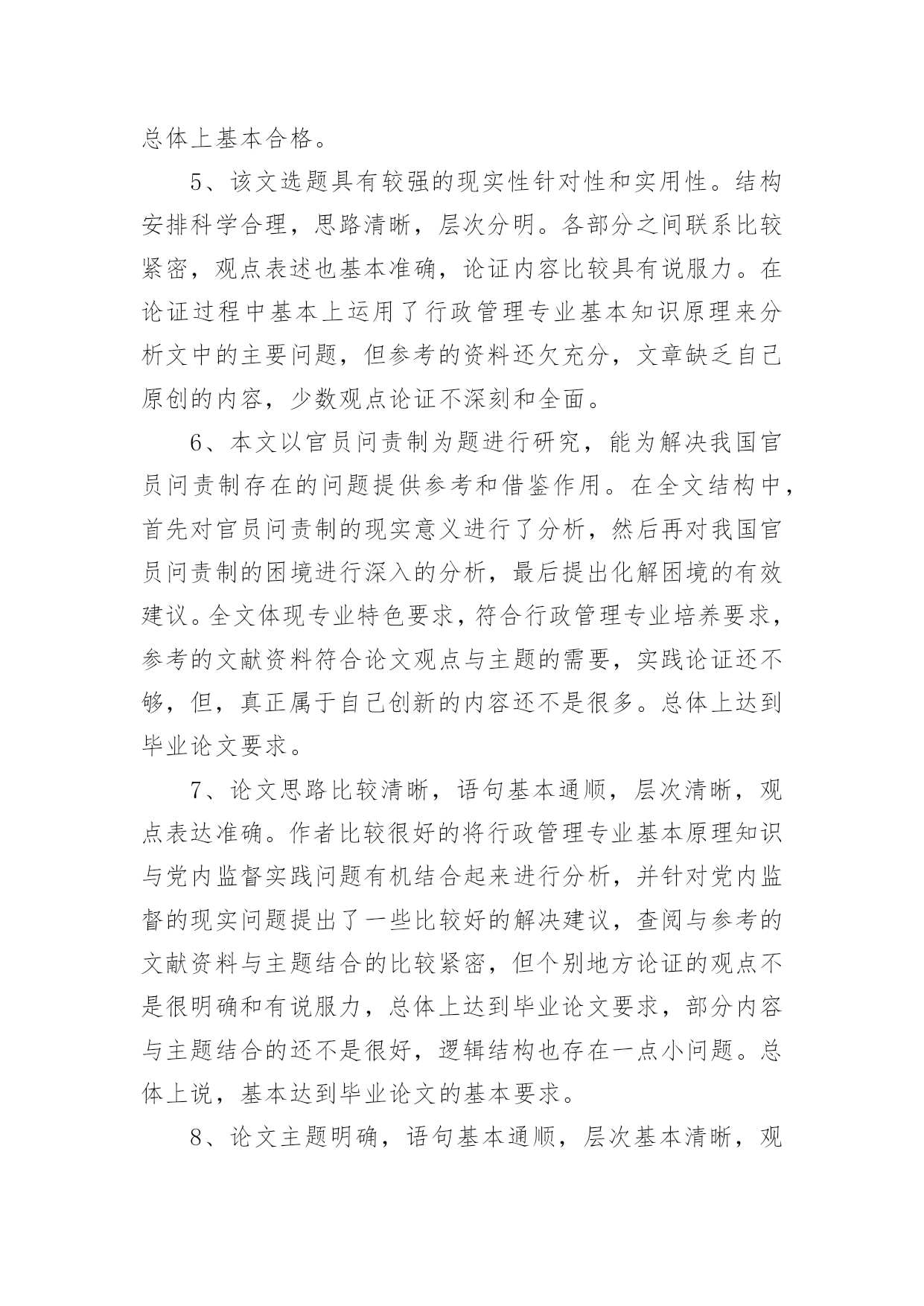 总体上基本合格。

5、该文选题具有较强的现实性针对性和实用性。结构安排科学合理，思路清晰，层次分明。各部分之间联系比较紧密，观点表述也基本准确，论证内容比较具有说服力。在论证过程中基本上运用了行政管理专业基本知识原理来分析文中的主要问题，但参考的资料还欠充分，文章缺乏自己原创的内容，少数观点论证不深刻和全面。

6、本文以官员问责制为题进行研究，能为解决我国官员问责制存在的问题提供参考和借鉴作用。在全文结构中，首先对官员问责制的现实意义进行了分析，然后再对我国官员问责制的困境进行深入的分析，最后提出化解困境的有效建议。全文体现专业特色要求，符合行政管理专业培养要求，参考的文献资料符合论文观点与主题的需要，实践论证还不够，但，真正属于自己创新的内容还不是很多。总体上达到毕业论文要求。

7、论文思路比较清晰，语句基本通顺，层次清晰，观点表达准确。作者比较很好的将行政管理专业基本原理知识与党内监督实践问题有机结合起来进行分析，并针对党内监督的现实问题提出了一些比较好的解决建议，查阅与参考的文献资料与主题结合的比较紧密，但个别地方论证的观点不是很明确和有说服力，总体上达到毕业论文要求，部分内容与主题结合的还不是很好，逻辑结构也存在一点小问题。总体上说，基本达到毕业论文的基本要求。

8、论文主题明确，语句基本通顺，层次基本清晰，观